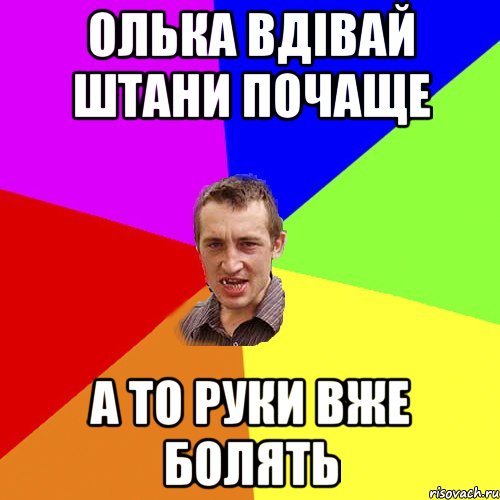 ОЛЬКА ВДІВАЙ ШТАНИ ПОЧАЩЕ

А ТО РУКИ ВЖЕ БОЛЯТЬ

risovach.ru